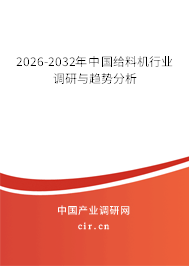 2026-2032年中国给料机行业调研与趋势分析

中国产业调研网
cir.cn